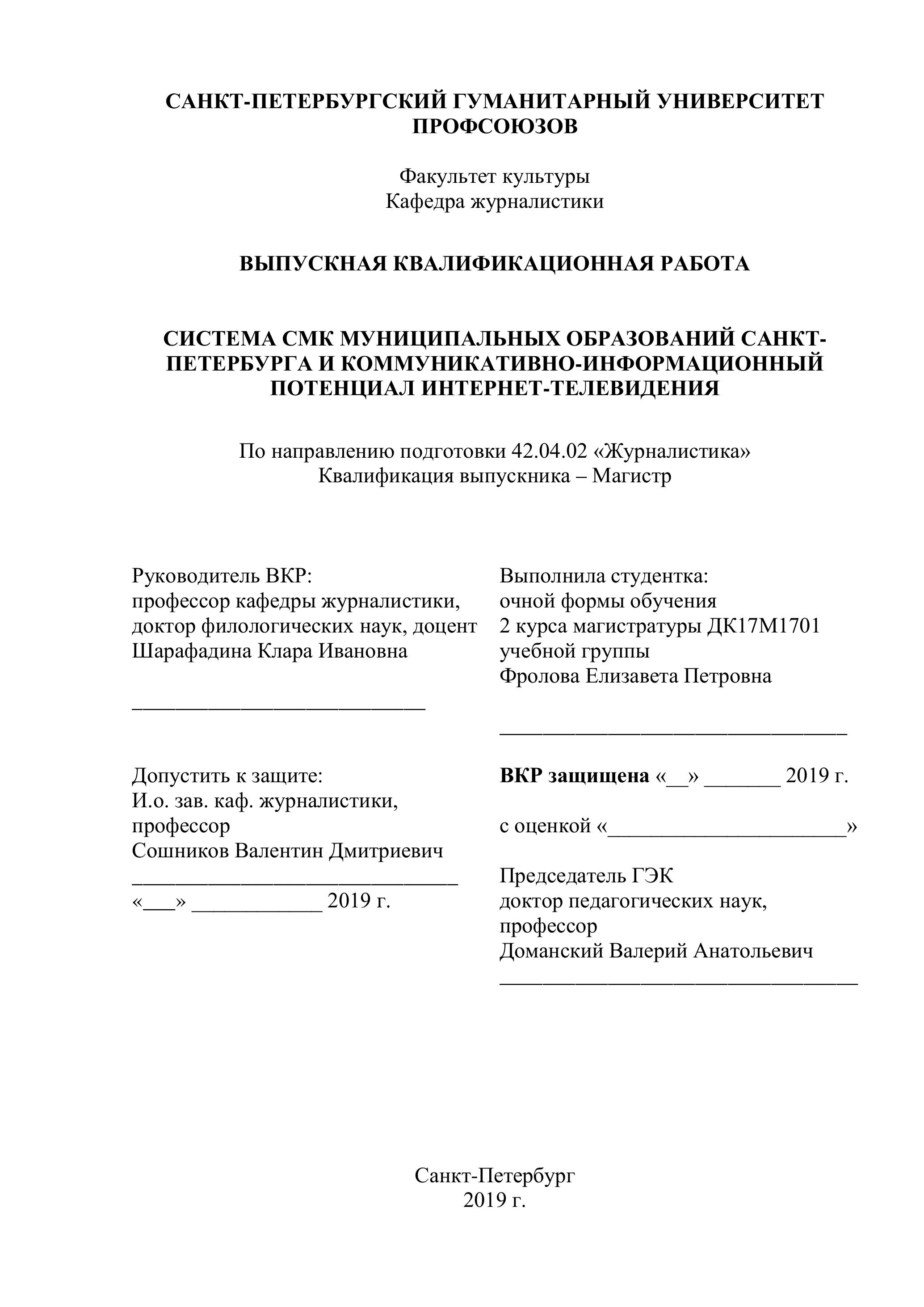 САНКТ-ПЕТЕРБУРГСКИЙ ГУМАНИТАРНЫЙ УНИВЕРСИТЕТ ПРОФСОЮЗОВ

Факультет культуры
Кафедра журналистики

ВЫПУСКНАЯ КВАЛИФИКАЦИОННАЯ РАБОТА

СИСТЕМА СМК МУНИЦИПАЛЬНЫХ ОБРАЗОВАНИЙ САНКТ-ПЕТЕРБУРГА И КОММУНИКАТИВНО-ИНФОРМАЦИОННЫЙ ПОТЕНЦИАЛ ИНТЕРНЕТ-ТЕЛЕВИДЕНИЯ

По направлению подготовки 42.04.02 «Журналистика»
Квалификация выпускника – Магистр

Руководитель ВКР:
профессор кафедры журналистики,
доктор филологических наук, доцент
Шарафадина Клара Ивановна

___________________________

Допустить к защите:
И.о. зав. каф. журналистики,
профессор
Сошников Валентин Дмитриевич
______________________________
«___» ____________ 2019 г.

Выполнила студентка:
очной формы обучения
2 курса магистратуры ДК17М1701
учебной группы
Фролова Елизавета Петровна

________________________________

ВКР защищена «__» _______ 2019 г.

с оценкой «______________________»

Председатель ГЭК
доктор педагогических наук,
профессор
Доманский Валерий Анатольевич
_________________________________

Санкт-Петербург
2019 г.